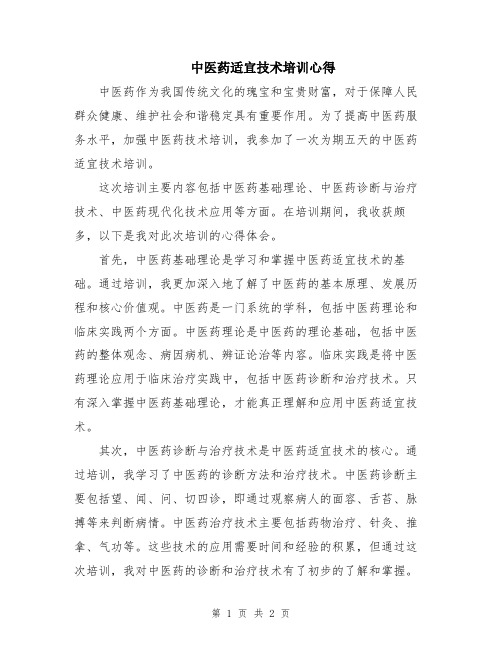 中医药适宜技术培训心得

中医药作为我国传统文化的瑰宝和宝贵财富，对于保障人民群众健康、维护社会和谐稳定具有重要作用。为了提高中医药服务水平，加强中医药技术培训，我参加了一次为期五天的中医药适宜技术培训。

这次培训主要内容包括中医药基础理论、中医药诊断与治疗技术、中医药现代化技术应用等方面。在培训期间，我收获颇多，以下是我对此次培训的心得体会。

首先，中医药基础理论是学习和掌握中医药适宜技术的基础。通过培训，我更加深入地了解了中医药的基本原理、发展历程和核心价值观。中医药是一门系统的学科，包括中医药理论和临床实践两个方面。中医药理论是中医药的理论基础，包括中医药的整体观念、病因病机、辨证论治等内容。临床实践是将中医药理论应用于临床治疗实践中，包括中医药诊断和治疗技术。只有深入掌握中医药基础理论，才能真正理解和应用中医药适宜技术。

其次，中医药诊断与治疗技术是中医药适宜技术的核心。通过培训，我学习了中医药的诊断方法和治疗技术。中医药诊断主要包括望、闻、问、切四诊，即通过观察病人的面容、舌苔、脉搏等来判断病情。中医药治疗技术主要包括药物治疗、针灸、推拿、气功等。这些技术的应用需要时间和经验的积累，但通过这次培训，我对中医药的诊断和治疗技术有了初步的了解和掌握。

第 1 页 共 2 页